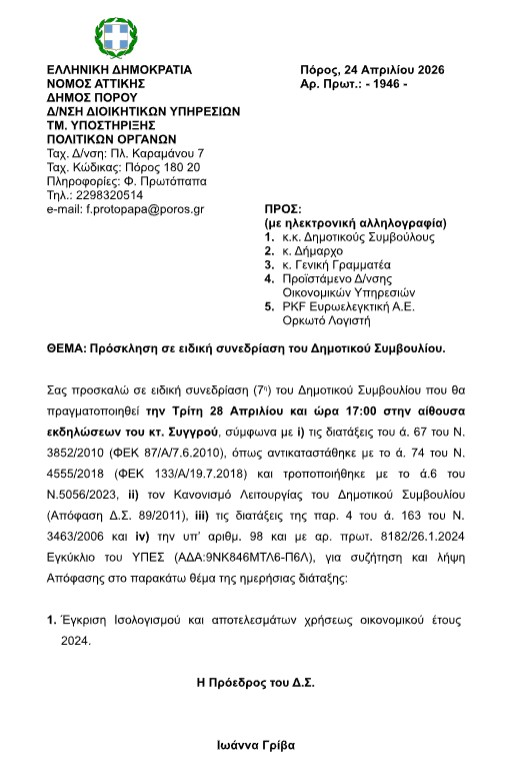 ΕΛΛΗΝΙΚΗ ΔΗΜΟΚΡΑΤΙΑ
ΝΟΜΟΣ ΑΤΤΙΚΗΣ
ΔΗΜΟΣ ΠΟΡΟΥ
Δ/ΝΣΗ ΔΙΟΙΚΗΤΙΚΩΝ ΥΠΗΡΕΣΙΩΝ
ΤΜ. ΥΠΟΣΤΗΡΙΞΗΣ
ΠΟΛΙΤΙΚΩΝ ΟΡΓΑΝΩΝ
Ταχ. Δ/νση: Πλ. Καραμάνου 7
Ταχ. Κώδικας: Πόρος 180 20
Πληροφορίες: Φ. Πρωτόπαπα
Τηλ.: 2298320514
e-mail: f.protopapa@poros.gr

Πόρος, 24 Απριλίου 2026
Αρ. Πρωτ.: - 1946 -

ΠΡΟΣ:
(με ηλεκτρονική αλληλογραφία)
1. κ.κ. Δημοτικούς Συμβούλους
2. κ. Δήμαρχο
3. κ. Γενική Γραμματέα
4. Προϊστάμενο Δ/νσης Οικονομικών Υπηρεσιών
5. PKF Ευρωελεγκτική Α.Ε. Ορκωτό Λογιστή

ΘΕΜΑ: Πρόσκληση σε ειδική συνεδρίαση του Δημοτικού Συμβουλίου.

Σας προσκαλώ σε ειδική συνεδρίαση (7η) του Δημοτικού Συμβουλίου που θα πραγματοποιηθεί την Τρίτη 28 Απριλίου και ώρα 17:00 στην αίθουσα εκδηλώσεων του κτ. Συγγρού, σύμφωνα με i) τις διατάξεις του ά. 67 του Ν. 3852/2010 (ΦΕΚ 87/Α/7.6.2010), όπως αντικαταστάθηκε με το ά. 74 του Ν. 4555/2018 (ΦΕΚ 133/Α/19.7.2018) και τροποποιήθηκε με το ά.6 του Ν.5056/2023, ii) τον Κανονισμό Λειτουργίας του Δημοτικού Συμβουλίου (Απόφαση Δ.Σ. 89/2011), iii) τις διατάξεις της παρ. 4 του ά. 163 του Ν. 3463/2006 και iv) την υπ' αριθμ. 98 και με αρ. πρωτ. 8182/26.1.2024 Εγκύκλιο του ΥΠΕΣ (ΑΔΑ:9ΝΚ846ΜΤΛ6-Π6Λ), για συζήτηση και λήψη Απόφασης στο παρακάτω θέμα της ημερήσιας διάταξης:

1. Έγκριση Ισολογισμού και αποτελεσμάτων χρήσεως οικονομικού έτους 2024.

Η Πρόεδρος του Δ.Σ.

Ιωάννα Γρίβα